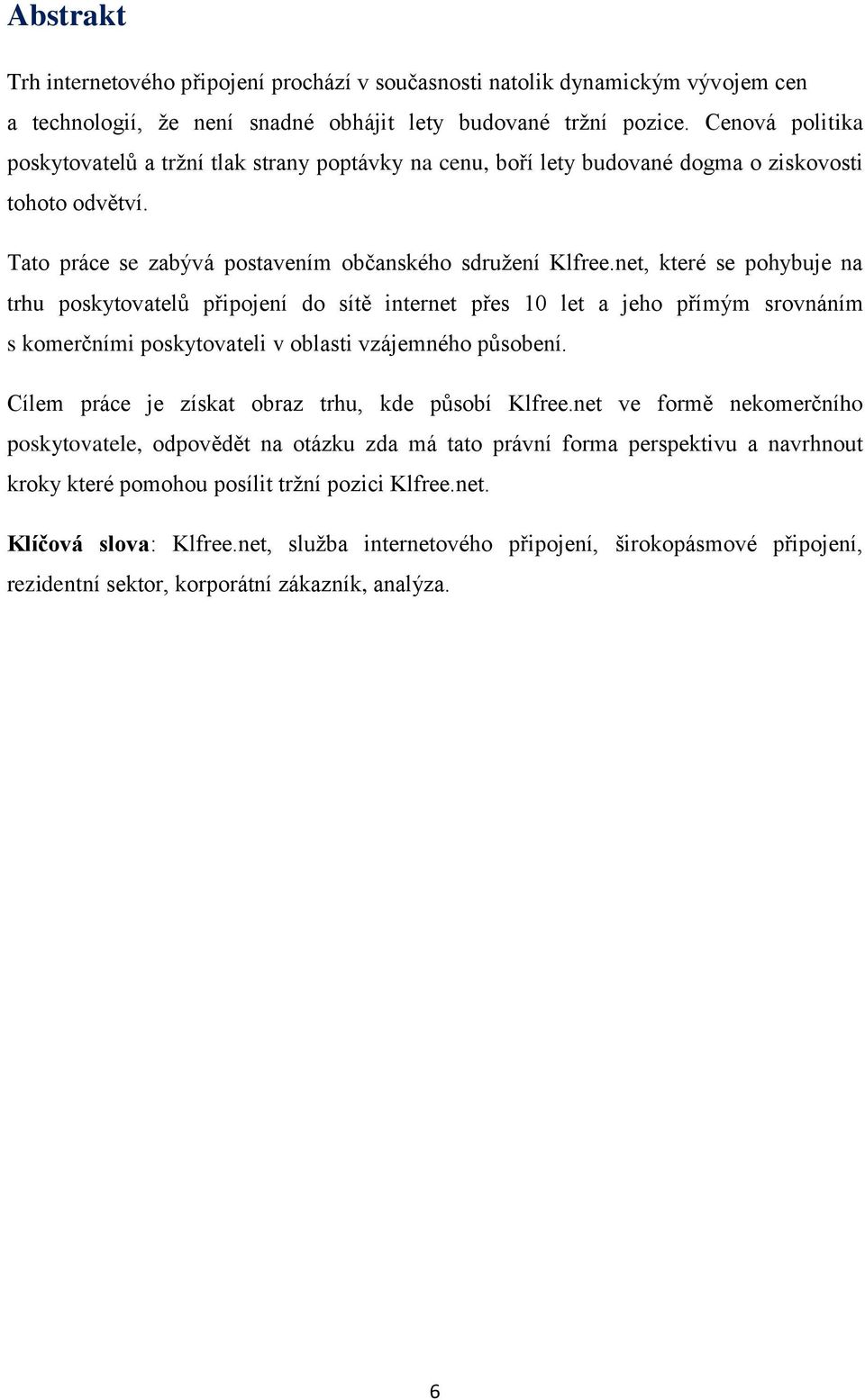 Abstrakt

Trh internetového připojení prochází v současnosti natolik dynamickým vývojem cen a technologií, že není snadné obhájit lety budované tržní pozice. Cenová politika poskytovatelů a tržní tlak strany poptávky na cenu, boří lety budované dogma o ziskovosti tohoto odvětví.

Tato práce se zabývá postavením občanského sdružení Klfree.net, které se pohybuje na trhu poskytovatelů připojení do sítě internet přes 10 let a jeho přímým srovnáním s komerčními poskytovateli v oblasti vzájemného působení.

Cílem práce je získat obraz trhu, kde působí Klfree.net ve formě nekomerčního poskytovatele, odpovědět na otázku zda má tato právní forma perspektivu a navrhnout kroky které pomohou posílit tržní pozici Klfree.net.

Klíčová slova: Klfree.net, služba internetového připojení, širokopásmové připojení, rezidentní sektor, korporátní zákazník, analýza.

6